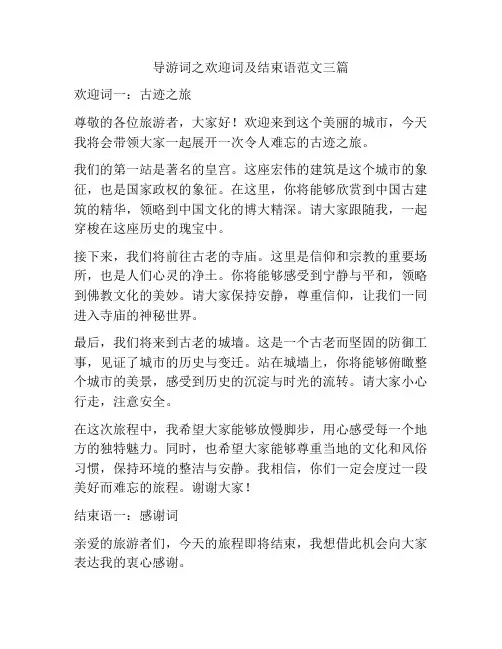 导游词之欢迎词及结束语范文三篇

欢迎词一：古迹之旅

尊敬的各位旅游者，大家好！欢迎来到这个美丽的城市，今天我将会带领大家一起展开一次令人难忘的古迹之旅。

我们的第一站是著名的皇宫。这座宏伟的建筑是这个城市的象征，也是国家政权的象征。在这里，你将能够欣赏到中国古建筑的精华，领略到中国文化的博大精深。请大家跟随我，一起穿梭在这座历史的瑰宝中。

接下来，我们将前往古老的寺庙。这里是信仰和宗教的重要场所，也是人们心灵的净土。你将能够感受到宁静与平和，领略到佛教文化的美妙。请大家保持安静，尊重信仰，让我们一同进入寺庙的神秘世界。

最后，我们将来到古老的城墙。这是一个古老而坚固的防御工事，见证了城市的历史与变迁。站在城墙上，你将能够俯瞰整个城市的美景，感受到历史的沉淀与时光的流转。请大家小心行走，注意安全。

在这次旅程中，我希望大家能够放慢脚步，用心感受每一个地方的独特魅力。同时，也希望大家能够尊重当地的文化和风俗习惯，保持环境的整洁与安静。我相信，你们一定会度过一段美好而难忘的旅程。谢谢大家！

结束语一：感谢词

亲爱的旅游者们，今天的旅程即将结束，我想借此机会向大家表达我的衷心感谢。